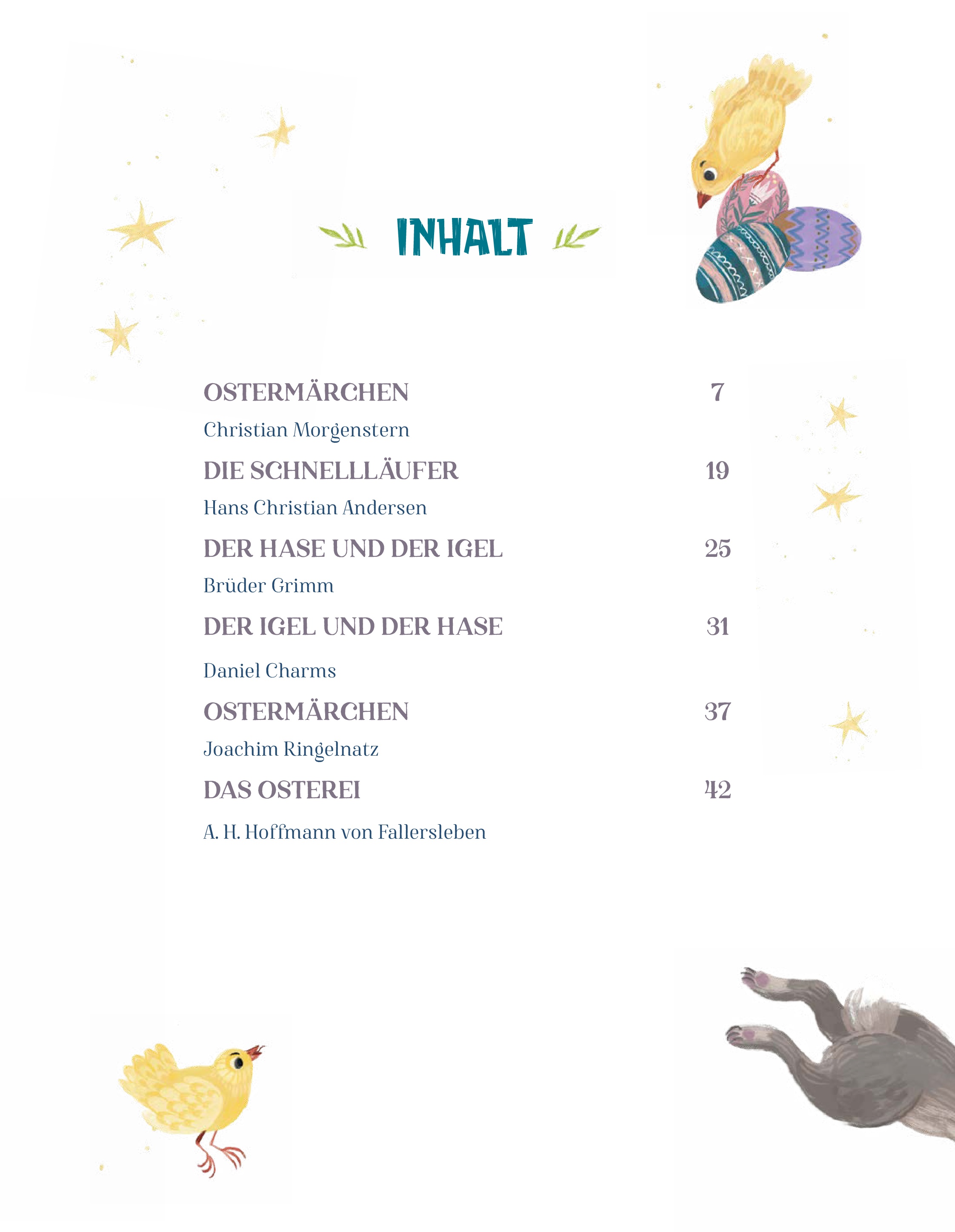 INHALT

OSTERMÄRCHEN 7
Christian Morgenstern

DIE SCHNELLLÄUFER 19
Hans Christian Andersen

DER HASE UND DER IGEL 25
Brüder Grimm

DER IGEL UND DER HASE 31
Daniel Charms

OSTERMÄRCHEN 37
Joachim Ringelnatz

DAS OSTEREI 42
A. H. Hoffmann von Fallersleben